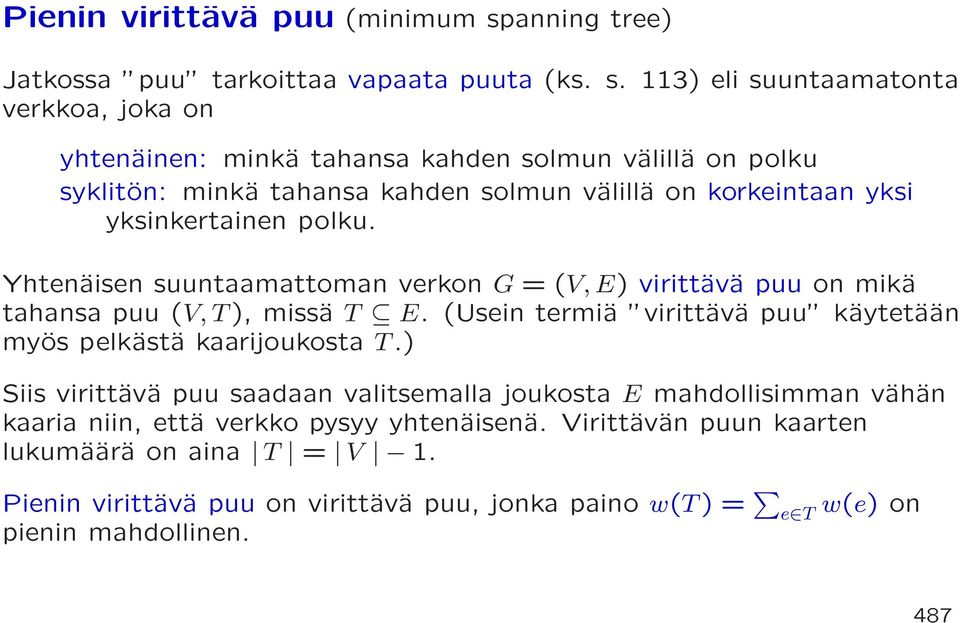 Pienin virittävä puu (minimum spanning tree)

Jatkossa "puu" tarkoittaa vapaata puuta (ks. s. 113) eli suuntaamatonta verkkoa, joka on

yhtenäinen: minkä tahansa kahden solmun välillä on polku
syklitön: minkä tahansa kahden solmun välillä on korkeintaan yksi yksinkertainen polku.

Yhtenäisen suuntaamattoman verkon $G = (V, E)$ virittävä puu on mikä tahansa puu $(V, T)$, missä $T \subseteq E$. (Usein termiä "virittävä puu" käytetään myös pelkästä kaarijoukosta $T$.)

Siis virittävä puu saadaan valitsemalla joukosta $E$ mahdollisimman vähän kaaria niin, että verkko pysyy yhtenäisenä. Virittävän puun kaarten lukumäärä on aina $|T| = |V| - 1$.

Pienin virittävä puu on virittävä puu, jonka paino $w(T) = \sum_{e \in T} w(e)$ on pienin mahdollinen.

487